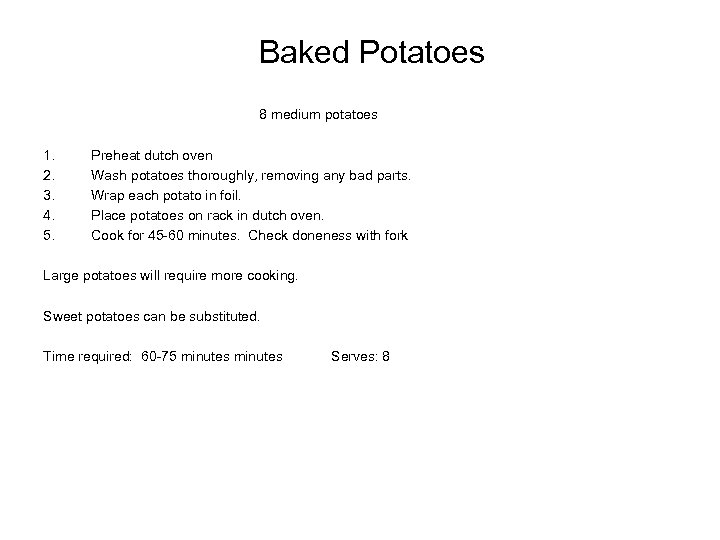 Baked Potatoes

8 medium potatoes

1. Preheat dutch oven
2. Wash potatoes thoroughly, removing any bad parts.
3. Wrap each potato in foil.
4. Place potatoes on rack in dutch oven.
5. Cook for 45-60 minutes. Check doneness with fork

Large potatoes will require more cooking.

Sweet potatoes can be substituted.

Time required: 60-75 minutes minutes Serves: 8